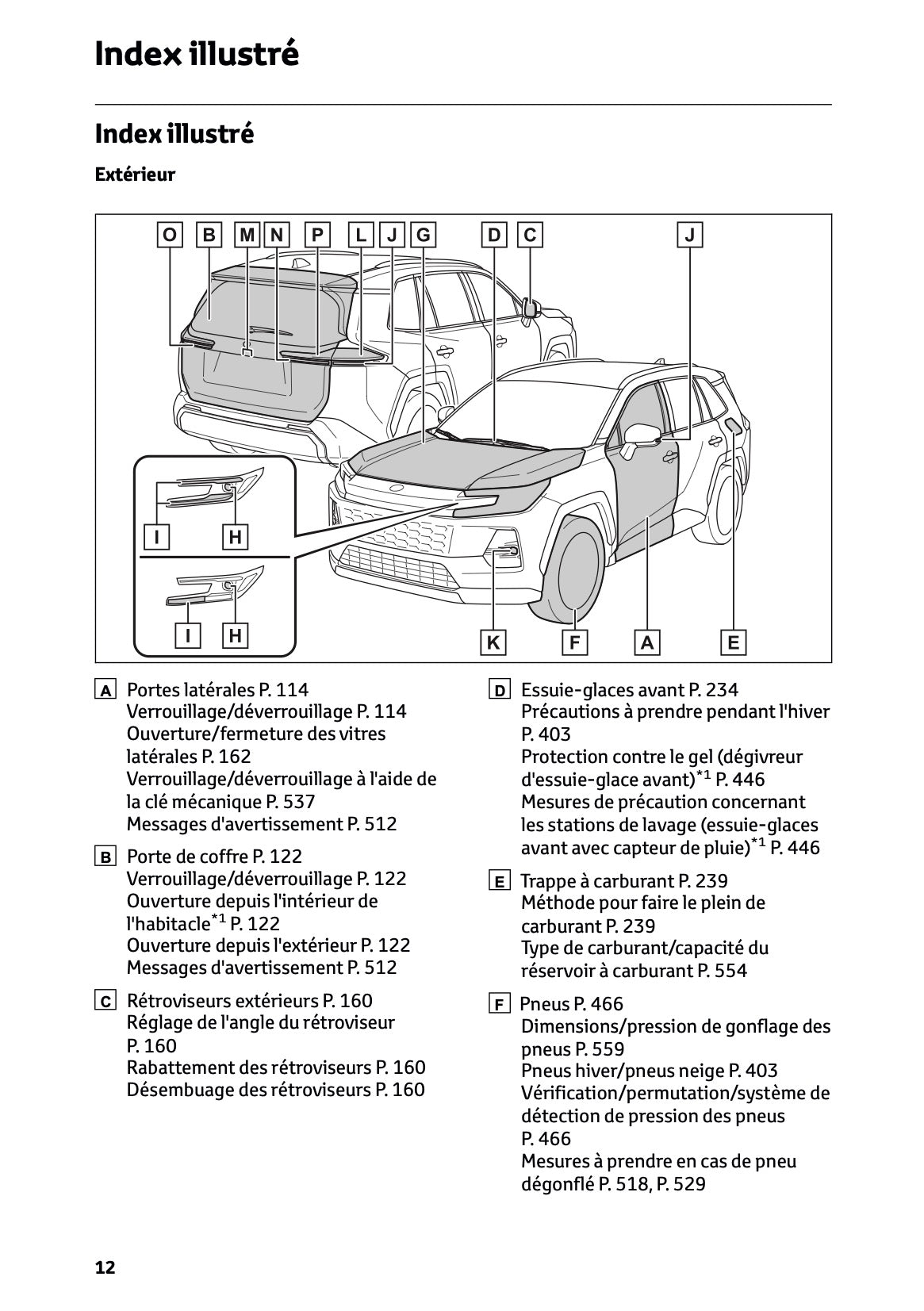 Index illustré

Index illustré

Extérieur

O B M N P L J G D C J

I H

I H

K F A E

A Portes latérales P. 114
Verrouillage/déverrouillage P. 114
Ouverture/fermeture des vitres latérales P. 162
Verrouillage/déverrouillage à l'aide de la clé mécanique P. 537
Messages d'avertissement P. 512

B Porte de coffre P. 122
Verrouillage/déverrouillage P. 122
Ouverture depuis l'intérieur de l'habitacle$^{*1}$ P. 122
Ouverture depuis l'extérieur P. 122
Messages d'avertissement P. 512

C Rétroviseurs extérieurs P. 160
Réglage de l'angle du rétroviseur P. 160
Rabattement des rétroviseurs P. 160
Désembuage des rétroviseurs P. 160

D Essuie-glaces avant P. 234
Précautions à prendre pendant l'hiver P. 403
Protection contre le gel (dégivreur d'essuie-glace avant)$^{*1}$ P. 446
Mesures de précaution concernant les stations de lavage (essuie-glaces avant avec capteur de pluie)$^{*1}$ P. 446

E Trappe à carburant P. 239
Méthode pour faire le plein de carburant P. 239
Type de carburant/capacité du réservoir à carburant P. 554

F Pneus P. 466
Dimensions/pression de gonflage des pneus P. 559
Pneus hiver/pneus neige P. 403
Vérification/permutation/système de détection de pression des pneus P. 466
Mesures à prendre en cas de pneu dégonflé P. 518, P. 529

12